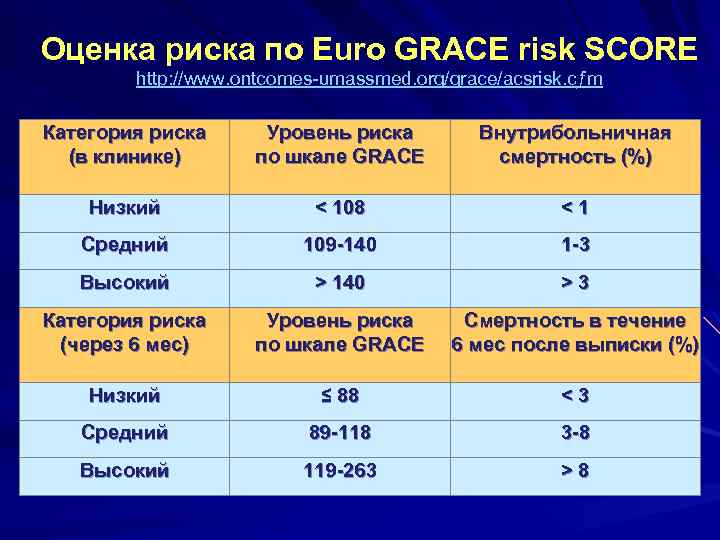 Оценка риска по Euro GRACE risk SCORE
http://www.ontcomes-umassmed.org/grace/acsrisk.cfm

| Категория риска (в клинике) | Уровень риска по шкале GRACE | Внутрибольничная смертность (%) |
|---|---|---|
| Низкий | < 108 | < 1 |
| Средний | 109-140 | 1-3 |
| Высокий | > 140 | > 3 |
| Категория риска (через 6 мес) | Уровень риска по шкале GRACE | Смертность в течение 6 мес после выписки (%) |
| Низкий | ≤ 88 | < 3 |
| Средний | 89-118 | 3-8 |
| Высокий | 119-263 | > 8 |